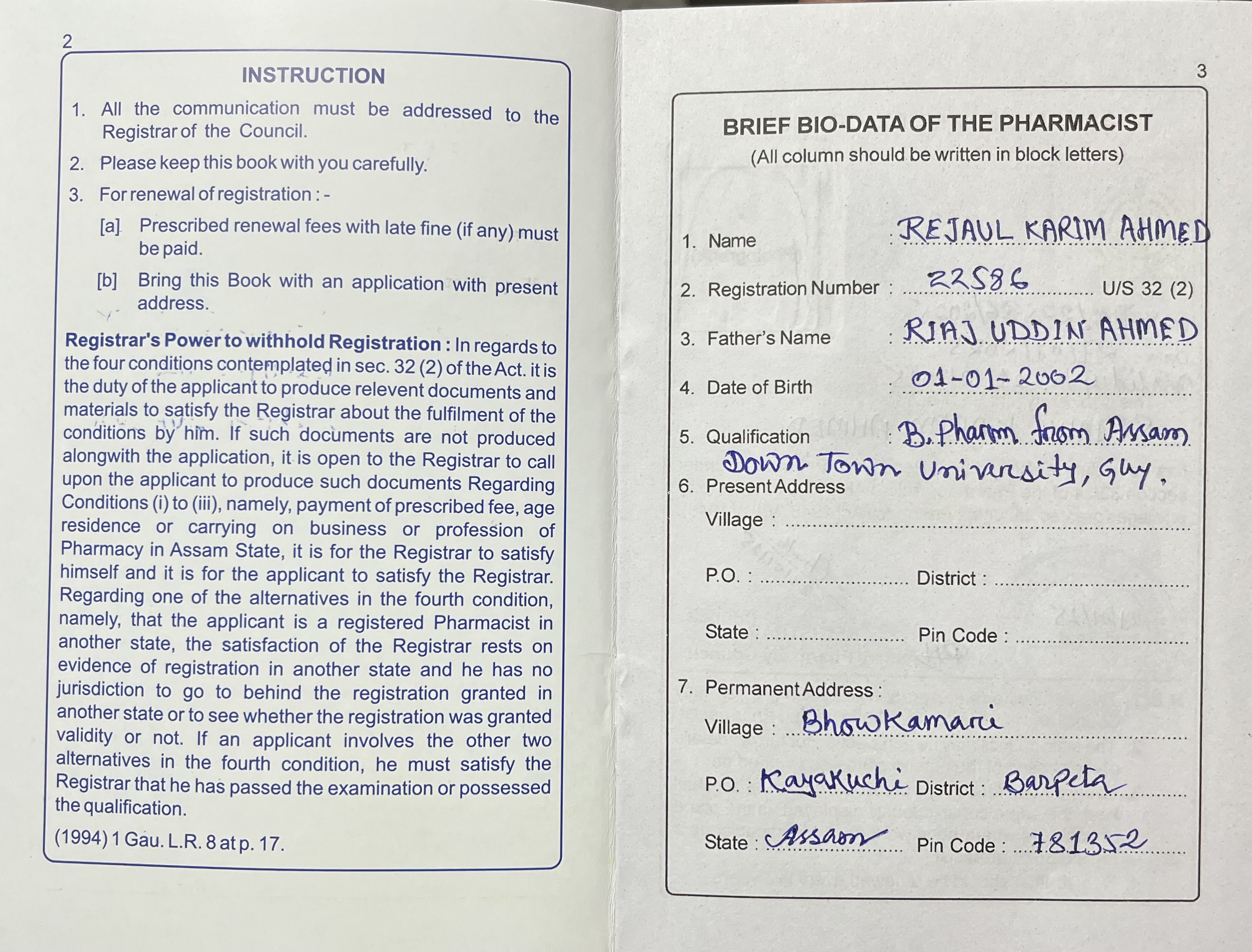 2

INSTRUCTION

1. All the communication must be addressed to the Registrar of the Council.

2. Please keep this book with you carefully.

3. For renewal of registration : -

[a] Prescribed renewal fees with late fine (if any) must be paid.

[b] Bring this Book with an application with present address.

Registrar's Power to withhold Registration : In regards to the four conditions contemplated in sec. 32 (2) of the Act. it is the duty of the applicant to produce relevent documents and materials to satisfy the Registrar about the fulfilment of the conditions by him. If such documents are not produced alongwith the application, it is open to the Registrar to call upon the applicant to produce such documents Regarding Conditions (i) to (iii), namely, payment of prescribed fee, age residence or carrying on business or profession of Pharmacy in Assam State, it is for the Registrar to satisfy himself and it is for the applicant to satisfy the Registrar. Regarding one of the alternatives in the fourth condition, namely, that the applicant is a registered Pharmacist in another state, the satisfaction of the Registrar rests on evidence of registration in another state and he has no jurisdiction to go to behind the registration granted in another state or to see whether the registration was granted validity or not. If an applicant involves the other two alternatives in the fourth condition, he must satisfy the Registrar that he has passed the examination or possessed the qualification.

(1994) 1 Gau. L.R. 8 at p. 17.

3

BRIEF BIO-DATA OF THE PHARMACIST
(All column should be written in block letters)

1. Name : REJAUL KARIM AHMED

2. Registration Number : 22586 U/S 32 (2)

3. Father's Name : RIAJ UDDIN AHMED

4. Date of Birth : 01-01-2002

5. Qualification : B. Pharm from Assam Down Town University, Guy.

6. Present Address
Village : ____
P.O. : ____ District : ____
State : ____ Pin Code : ____

7. Permanent Address :
Village : Bhowkamari
P.O. : Kayakuchi District : Barpeta
State : Assam Pin Code : 781352